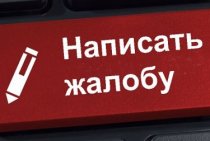 Написать жалобу